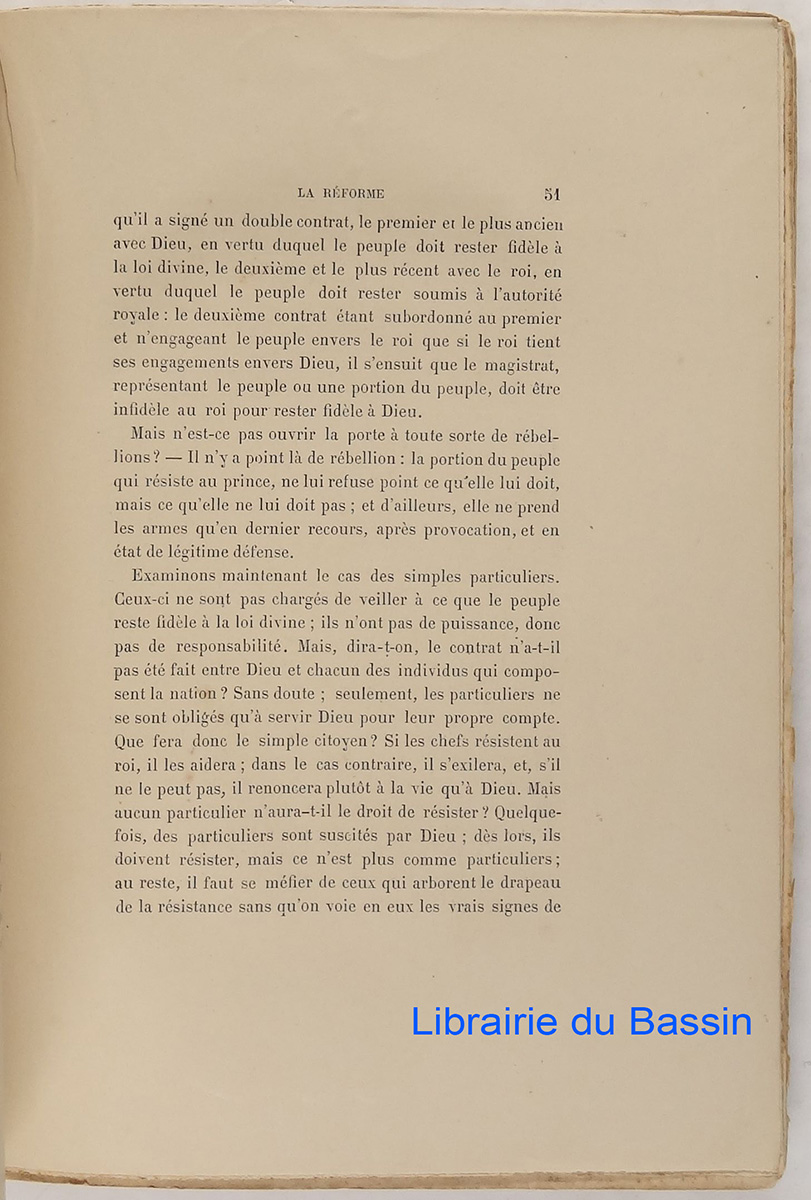 LA RÉFORME 51

qu'il a signé un double contrat, le premier et le plus ancien avec Dieu, en vertu duquel le peuple doit rester fidèle à la loi divine, le deuxième et le plus récent avec le roi, en vertu duquel le peuple doit rester soumis à l'autorité royale : le deuxième contrat étant subordonné au premier et n'engageant le peuple envers le roi que si le roi tient ses engagements envers Dieu, il s'ensuit que le magistrat, représentant le peuple ou une portion du peuple, doit être infidèle au roi pour rester fidèle à Dieu.

Mais n'est-ce pas ouvrir la porte à toute sorte de rébellions ? — Il n'y a point là de rébellion : la portion du peuple qui résiste au prince, ne lui refuse point ce qu'elle lui doit, mais ce qu'elle ne lui doit pas ; et d'ailleurs, elle ne prend les armes qu'en dernier recours, après provocation, et en état de légitime défense.

Examinons maintenant le cas des simples particuliers. Ceux-ci ne sont pas chargés de veiller à ce que le peuple reste fidèle à la loi divine ; ils n'ont pas de puissance, donc pas de responsabilité. Mais, dira-t-on, le contrat n'a-t-il pas été fait entre Dieu et chacun des individus qui composent la nation ? Sans doute ; seulement, les particuliers ne se sont obligés qu'à servir Dieu pour leur propre compte. Que fera donc le simple citoyen ? Si les chefs résistent au roi, il les aidera ; dans le cas contraire, il s'exilera, et, s'il ne le peut pas, il renoncera plutôt à la vie qu'à Dieu. Mais aucun particulier n'aura-t-il le droit de résister ? Quelquefois, des particuliers sont suscités par Dieu ; dès lors, ils doivent résister, mais ce n'est plus comme particuliers ; au reste, il faut se méfier de ceux qui arborent le drapeau de la résistance sans qu'on voie en eux les vrais signes de

Librairie du Bassin